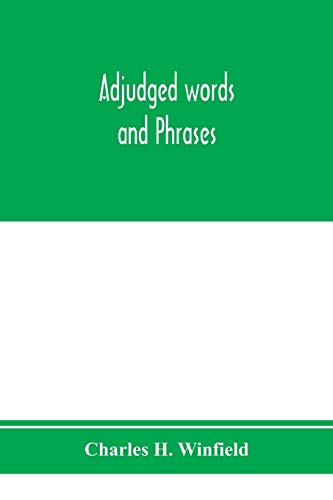 Adjudged words and Phrases

Charles H. Winfield